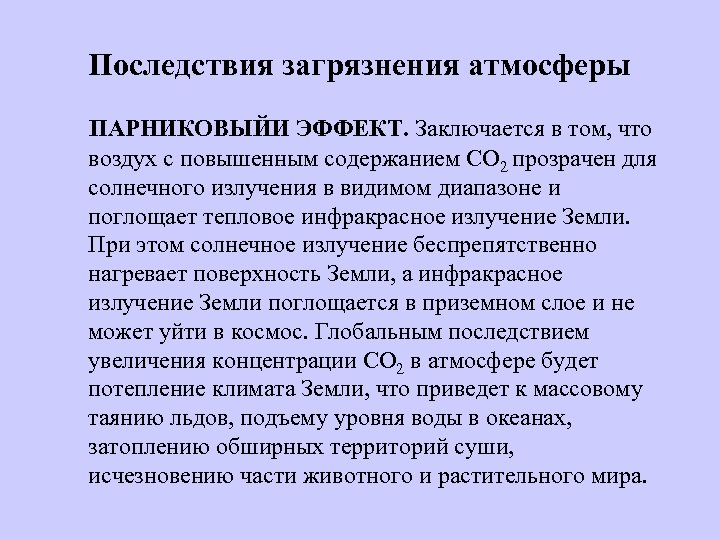 Последствия загрязнения атмосферы

ПАРНИКОВЫЙИ ЭФФЕКТ. Заключается в том, что воздух с повышенным содержанием $CO_2$ прозрачен для солнечного излучения в видимом диапазоне и поглощает тепловое инфракрасное излучение Земли. При этом солнечное излучение беспрепятственно нагревает поверхность Земли, а инфракрасное излучение Земли поглощается в приземном слое и не может уйти в космос. Глобальным последствием увеличения концентрации $CO_2$ в атмосфере будет потепление климата Земли, что приведет к массовому таянию льдов, подъему уровня воды в океанах, затоплению обширных территорий суши, исчезновению части животного и растительного мира.